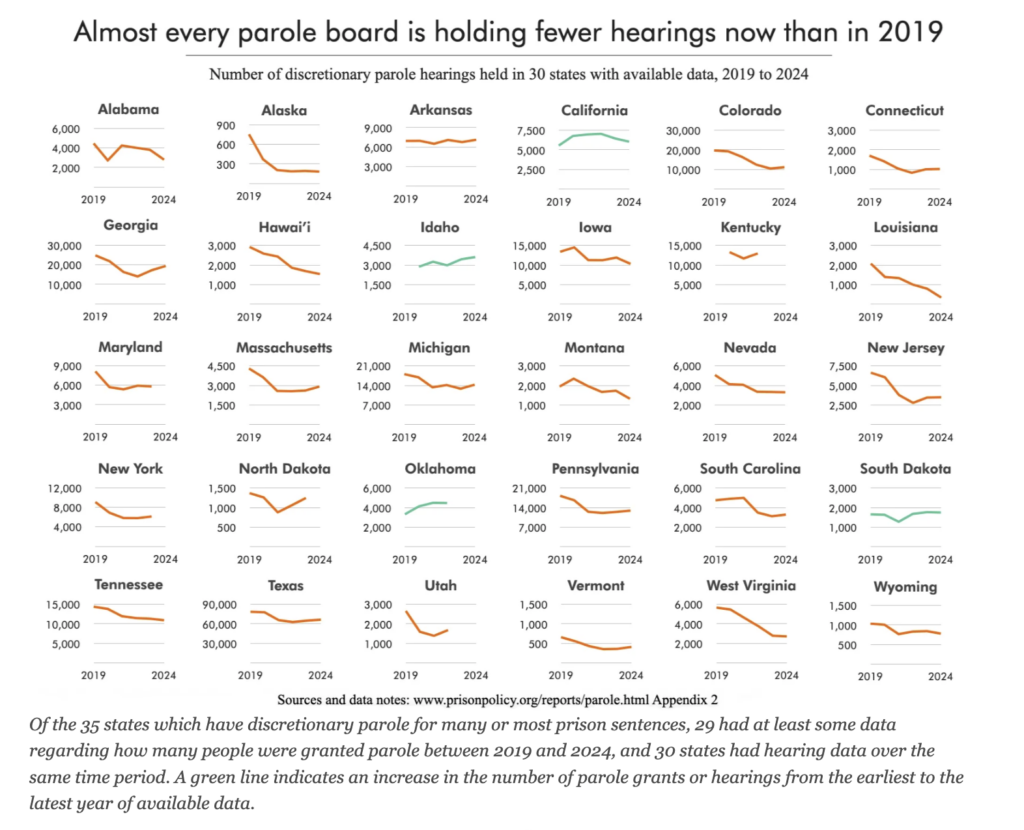 Almost every parole board is holding fewer hearings now than in 2019

Number of discretionary parole hearings held in 30 states with available data, 2019 to 2024

Alabama
6,000
4,000
2,000
2019 2024

Alaska
900
600
300
2019 2024

Arkansas
9,000
6,000
3,000
2019 2024

California
7,500
5,000
2,500
2019 2024

Colorado
30,000
20,000
10,000
2019 2024

Connecticut
3,000
2,000
1,000
2019 2024

Georgia
30,000
20,000
10,000
2019 2024

Hawai'i
3,000
2,000
1,000
2019 2024

Idaho
4,500
3,000
1,500
2019 2024

Iowa
15,000
10,000
5,000
2019 2024

Kentucky
15,000
10,000
5,000
2019 2024

Louisiana
3,000
2,000
1,000
2019 2024

Maryland
9,000
6,000
3,000
2019 2024

Massachusetts
4,500
3,000
1,500
2019 2024

Michigan
21,000
14,000
7,000
2019 2024

Montana
3,000
2,000
1,000
2019 2024

Nevada
6,000
4,000
2,000
2019 2024

New Jersey
7,500
5,000
2,500
2019 2024

New York
12,000
8,000
4,000
2019 2024

North Dakota
1,500
1,000
500
2019 2024

Oklahoma
6,000
4,000
2,000
2019 2024

Pennsylvania
21,000
14,000
7,000
2019 2024

South Carolina
6,000
4,000
2,000
2019 2024

South Dakota
3,000
2,000
1,000
2019 2024

Tennessee
15,000
10,000
5,000
2019 2024

Texas
90,000
60,000
30,000
2019 2024

Utah
3,000
2,000
1,000
2019 2024

Vermont
1,500
1,000
500
2019 2024

West Virginia
6,000
4,000
2,000
2019 2024

Wyoming
1,500
1,000
500
2019 2024

Sources and data notes: www.prisonpolicy.org/reports/parole.html Appendix 2

Of the 35 states which have discretionary parole for many or most prison sentences, 29 had at least some data regarding how many people were granted parole between 2019 and 2024, and 30 states had hearing data over the same time period. A green line indicates an increase in the number of parole grants or hearings from the earliest to the latest year of available data.